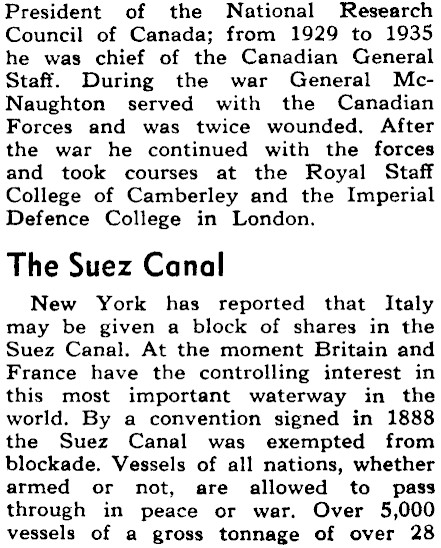 President of the National Research Council of Canada; from 1929 to 1935 he was chief of the Canadian General Staff. During the war General McNaughton served with the Canadian Forces and was twice wounded. After the war he continued with the forces and took courses at the Royal Staff College of Camberley and the Imperial Defence College in London.

The Suez Canal

New York has reported that Italy may be given a block of shares in the Suez Canal. At the moment Britain and France have the controlling interest in this most important waterway in the world. By a convention signed in 1888 the Suez Canal was exempted from blockade. Vessels of all nations, whether armed or not, are allowed to pass through in peace or war. Over 5,000 vessels of a gross tonnage of over 28